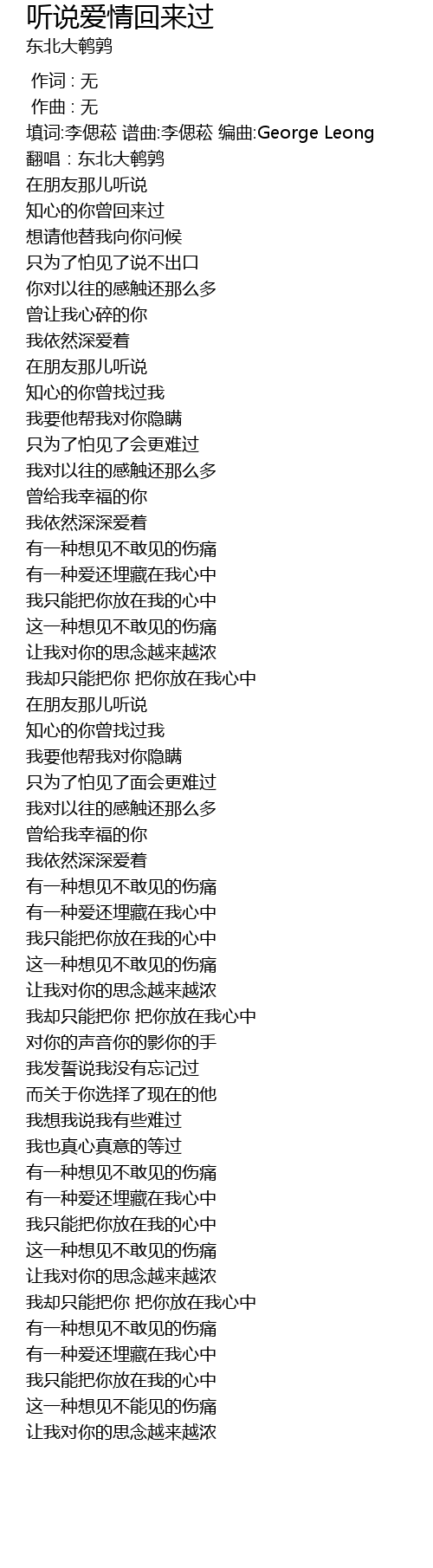 听说爱情回来过
东北大鹌鹑

作词 : 无
作曲 : 无
填词:李偲菘 谱曲:李偲菘 编曲:George Leong
翻唱：东北大鹌鹑
在朋友那儿听说
知心的你曾回来过
想请他替我向你问候
只为了怕见了说不出口
你对以往的感触还那么多
曾让我心碎的你
我依然深爱着
在朋友那儿听说
知心的你曾找过我
我要他帮我对你隐瞒
只为了怕见了会更难过
我对以往的感触还那么多
曾给我幸福的你
我依然深深爱着
有一种想见不敢见的伤痛
有一种爱还埋藏在我心中
我只能把你放在我的心中
这一种想见不敢见的伤痛
让我对你的思念越来越浓
我却只能把你 把你放在我心中
在朋友那儿听说
知心的你曾找过我
我要他帮我对你隐瞒
只为了怕见了面会更难过
我对以往的感触还那么多
曾给我幸福的你
我依然深深爱着
有一种想见不敢见的伤痛
有一种爱还埋藏在我心中
我只能把你放在我的心中
这一种想见不敢见的伤痛
让我对你的思念越来越浓
我却只能把你 把你放在我心中
对你的声音你的影你的手
我发誓说我没有忘记过
而关于你选择了现在的他
我想我说我有些难过
我也真心真意的等过
有一种想见不敢见的伤痛
有一种爱还埋藏在我心中
我只能把你放在我的心中
这一种想见不敢见的伤痛
让我对你的思念越来越浓
我却只能把你 把你放在我心中
有一种想见不敢见的伤痛
有一种爱还埋藏在我心中
我只能把你放在我的心中
这一种想见不能见的伤痛
让我对你的思念越来越浓